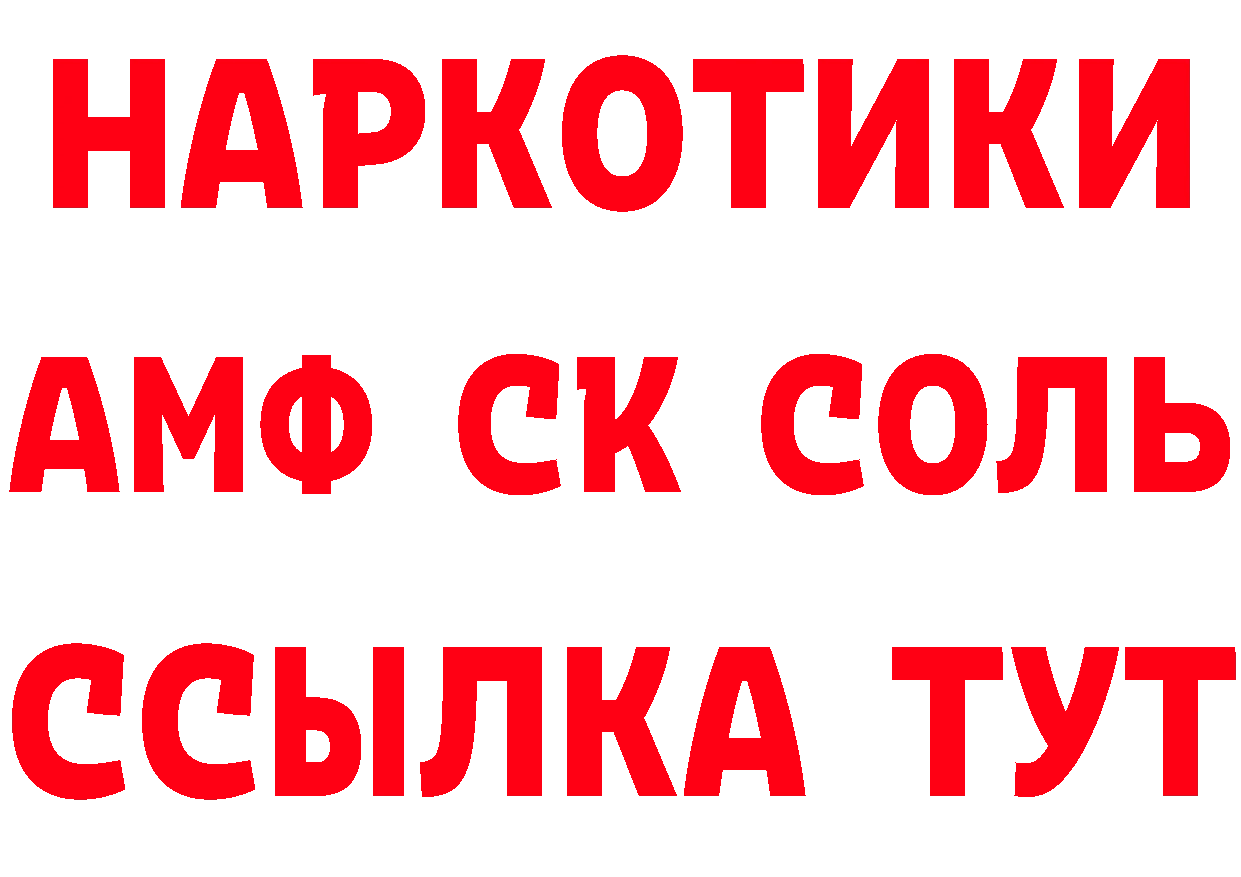 НАРКОТИКИ
АМФ СК СОЛЬ
ССЫЛКА ТУТ